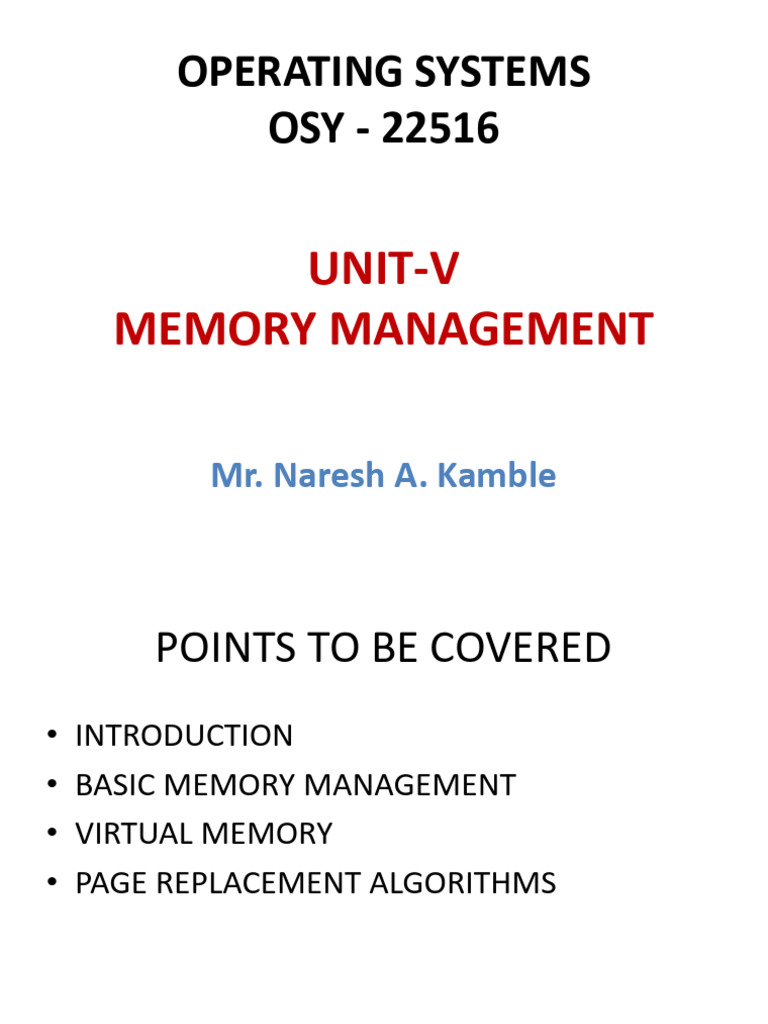 OPERATING SYSTEMS
OSY - 22516

UNIT-V
MEMORY MANAGEMENT

Mr. Naresh A. Kamble

POINTS TO BE COVERED

• INTRODUCTION
• BASIC MEMORY MANAGEMENT
• VIRTUAL MEMORY
• PAGE REPLACEMENT ALGORITHMS